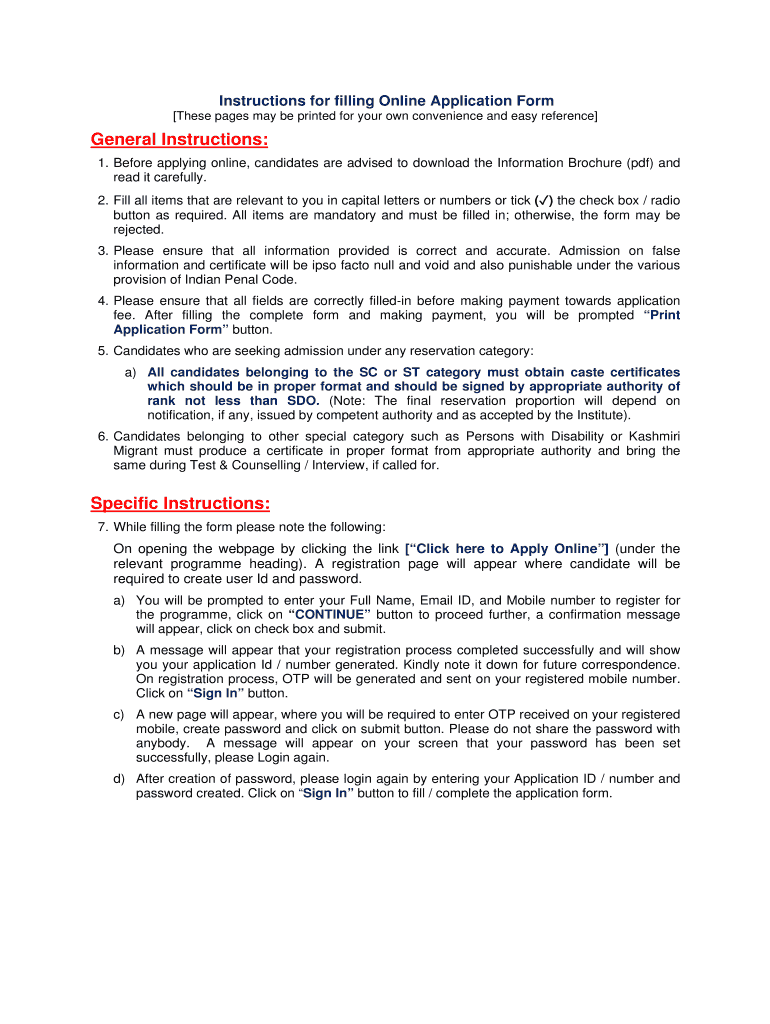 Instructions for filling Online Application Form
[These pages may be printed for your own convenience and easy reference]

General Instructions:

1. Before applying online, candidates are advised to download the Information Brochure (pdf) and read it carefully.

2. Fill all items that are relevant to you in capital letters or numbers or tick (✓) the check box / radio button as required. All items are mandatory and must be filled in; otherwise, the form may be rejected.

3. Please ensure that all information provided is correct and accurate. Admission on false information and certificate will be ipso facto null and void and also punishable under the various provision of Indian Penal Code.

4. Please ensure that all fields are correctly filled-in before making payment towards application fee. After filling the complete form and making payment, you will be prompted "Print Application Form" button.

5. Candidates who are seeking admission under any reservation category:

a) All candidates belonging to the SC or ST category must obtain caste certificates which should be in proper format and should be signed by appropriate authority of rank not less than SDO. (Note: The final reservation proportion will depend on notification, if any, issued by competent authority and as accepted by the Institute).

6. Candidates belonging to other special category such as Persons with Disability or Kashmiri Migrant must produce a certificate in proper format from appropriate authority and bring the same during Test & Counselling / Interview, if called for.

Specific Instructions:

7. While filling the form please note the following:

On opening the webpage by clicking the link ["Click here to Apply Online"] (under the relevant programme heading). A registration page will appear where candidate will be required to create user Id and password.

a) You will be prompted to enter your Full Name, Email ID, and Mobile number to register for the programme, click on "CONTINUE" button to proceed further, a confirmation message will appear, click on check box and submit.

b) A message will appear that your registration process completed successfully and will show you your application Id / number generated. Kindly note it down for future correspondence. On registration process, OTP will be generated and sent on your registered mobile number. Click on "Sign In" button.

c) A new page will appear, where you will be required to enter OTP received on your registered mobile, create password and click on submit button. Please do not share the password with anybody. A message will appear on your screen that your password has been set successfully, please Login again.

d) After creation of password, please login again by entering your Application ID / number and password created. Click on "Sign In" button to fill / complete the application form.